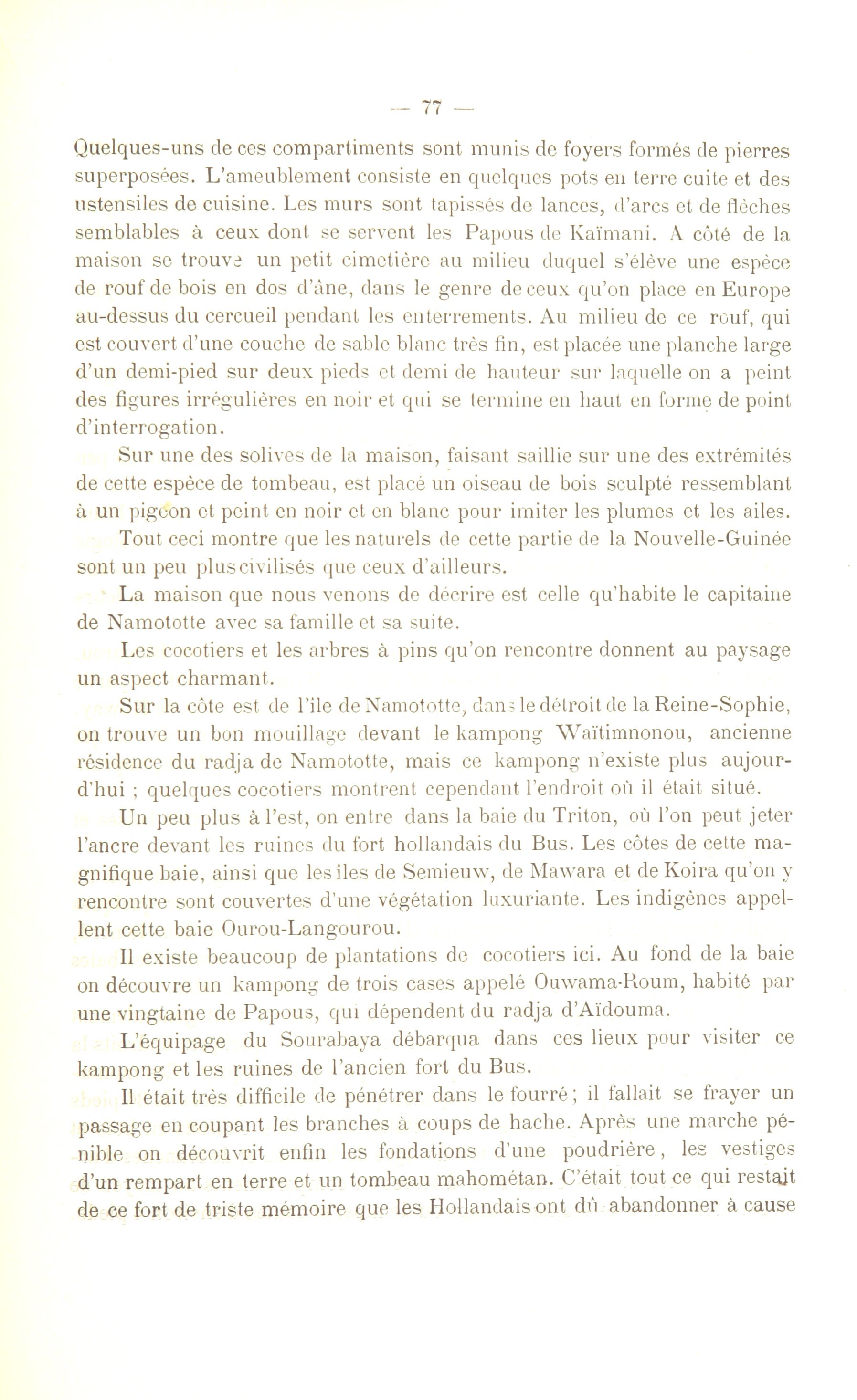 — 77 —

Quelques-uns de ces compartiments sont munis de foyers formés de pierres superposées. L'ameublement consiste en quelques pots en terre cuite et des ustensiles de cuisine. Les murs sont tapissés de lances, d'arcs et de flèches semblables à ceux dont se servent les Papous de Kaïmani. A côté de la maison se trouve un petit cimetière au milieu duquel s'élève une espèce de rouf de bois en dos d'âne, dans le genre de ceux qu'on place en Europe au-dessus du cercueil pendant les enterrements. Au milieu de ce rouf, qui est couvert d'une couche de sable blanc très fin, est placée une planche large d'un demi-pied sur deux pieds et demi de hauteur sur laquelle on a peint des figures irrégulières en noir et qui se termine en haut en forme de point d'interrogation.

Sur une des solives de la maison, faisant saillie sur une des extrémités de cette espèce de tombeau, est placé un oiseau de bois sculpté ressemblant à un pigeon et peint en noir et en blanc pour imiter les plumes et les ailes.

Tout ceci montre que les naturels de cette partie de la Nouvelle-Guinée sont un peu plus civilisés que ceux d'ailleurs.

La maison que nous venons de décrire est celle qu'habite le capitaine de Namototte avec sa famille et sa suite.

Les cocotiers et les arbres à pins qu'on rencontre donnent au paysage un aspect charmant.

Sur la côte est de l'île de Namototte, dans le détroit de la Reine-Sophie, on trouve un bon mouillage devant le kampong Waïtimnonou, ancienne résidence du radja de Namototte, mais ce kampong n'existe plus aujourd'hui ; quelques cocotiers montrent cependant l'endroit où il était situé.

Un peu plus à l'est, on entre dans la baie du Triton, où l'on peut jeter l'ancre devant les ruines du fort hollandais du Bus. Les côtes de cette magnifique baie, ainsi que les îles de Semieuw, de Mawara et de Koira qu'on y rencontre sont couvertes d'une végétation luxuriante. Les indigènes appellent cette baie Ourou-Langourou.

Il existe beaucoup de plantations de cocotiers ici. Au fond de la baie on découvre un kampong de trois cases appelé Ouwama-Roum, habité par une vingtaine de Papous, qui dépendent du radja d'Aïdouma.

L'équipage du Sourabaya débarqua dans ces lieux pour visiter ce kampong et les ruines de l'ancien fort du Bus.

Il était très difficile de pénétrer dans le fourré ; il fallait se frayer un passage en coupant les branches à coups de hache. Après une marche pénible on découvrit enfin les fondations d'une poudrière, les vestiges d'un rempart en terre et un tombeau mahométan. C'était tout ce qui restait de ce fort de triste mémoire que les Hollandais ont dû abandonner à cause